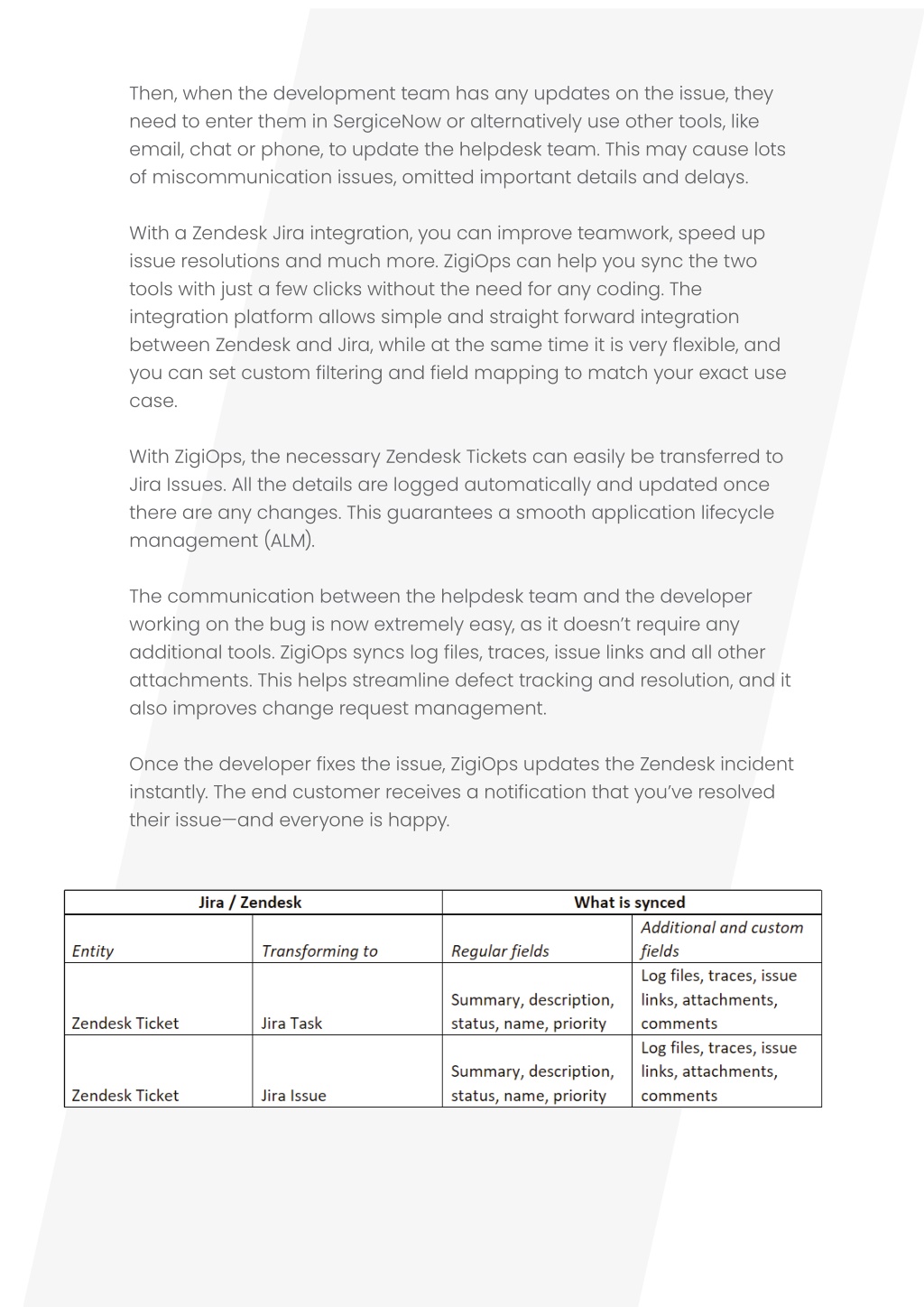 Then, when the development team has any updates on the issue, they need to enter them in SergiceNow or alternatively use other tools, like email, chat or phone, to update the helpdesk team. This may cause lots of miscommunication issues, omitted important details and delays.

With a Zendesk Jira integration, you can improve teamwork, speed up issue resolutions and much more. ZigiOps can help you sync the two tools with just a few clicks without the need for any coding. The integration platform allows simple and straight forward integration between Zendesk and Jira, while at the same time it is very flexible, and you can set custom filtering and field mapping to match your exact use case.

With ZigiOps, the necessary Zendesk Tickets can easily be transferred to Jira Issues. All the details are logged automatically and updated once there are any changes. This guarantees a smooth application lifecycle management (ALM).

The communication between the helpdesk team and the developer working on the bug is now extremely easy, as it doesn't require any additional tools. ZigiOps syncs log files, traces, issue links and all other attachments. This helps streamline defect tracking and resolution, and it also improves change request management.

Once the developer fixes the issue, ZigiOps updates the Zendesk incident instantly. The end customer receives a notification that you've resolved their issue—and everyone is happy.

| Jira / Zendesk | | What is synced | |
|---|---|---|---|
| Entity | Transforming to | Regular fields | Additional and custom fields |
| Zendesk Ticket | Jira Task | Summary, description, status, name, priority | Log files, traces, issue links, attachments, comments |
| Zendesk Ticket | Jira Issue | Summary, description, status, name, priority | Log files, traces, issue links, attachments, comments |